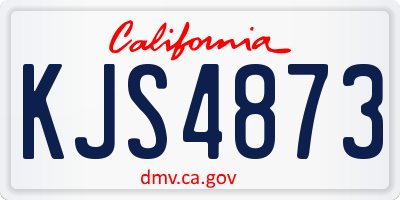 California

KJS4873

dmv.ca.gov